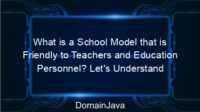 What is a School Model that is Friendly to Teachers and Education Personnel? Let's Understand

DomainJava